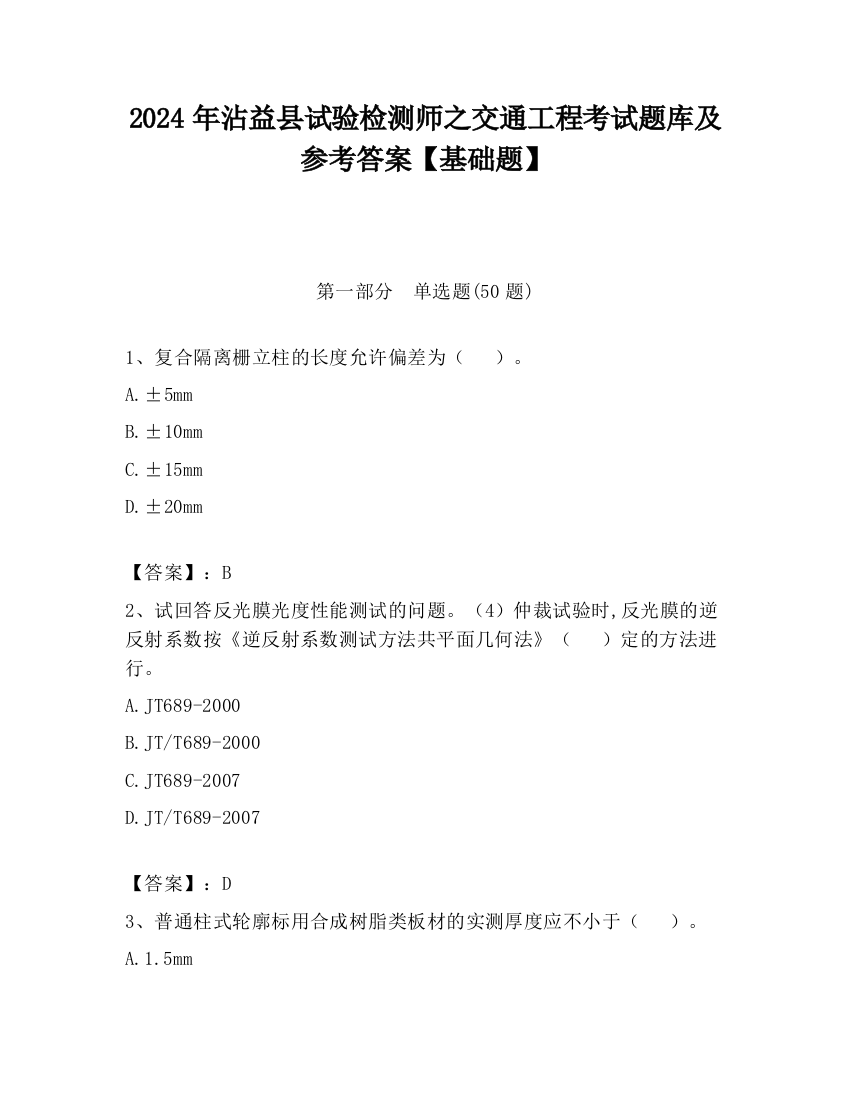 2024 年沾益县试验检测师之交通工程考试题库及参考答案【基础题】

第一部分　单选题(50 题)

1、复合隔离栅立柱的长度允许偏差为（　　）。

A. ±5mm

B. ±10mm

C. ±15mm

D. ±20mm

【答案】：B

2、试回答反光膜光度性能测试的问题。（4）仲裁试验时,反光膜的逆反射系数按《逆反射系数测试方法共平面几何法》（　　）定的方法进行。

A. JT689-2000

B. JT/T689-2000

C. JT689-2007

D. JT/T689-2007

【答案】：D

3、普通柱式轮廓标用合成树脂类板材的实测厚度应不小于（　　）。

A. 1.5mm